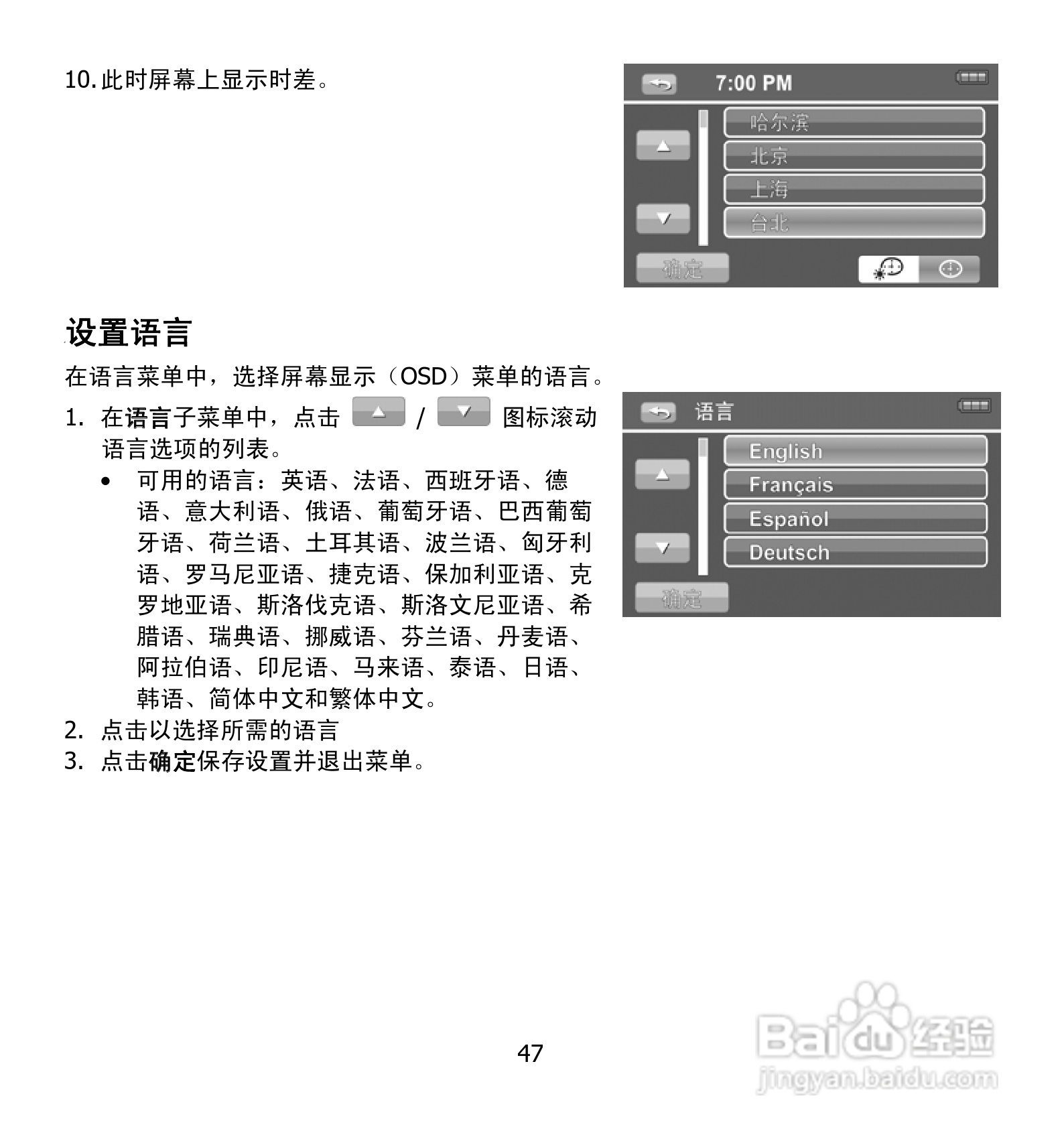 10. 此时屏幕上显示时差。

7:00 PM
哈尔滨
北京
上海
台北
确定

设置语言

在语言菜单中，选择屏幕显示（OSD）菜单的语言。

1. 在语言子菜单中，点击 / 图标滚动语言选项的列表。
 • 可用的语言：英语、法语、西班牙语、德语、意大利语、俄语、葡萄牙语、巴西葡萄牙语、荷兰语、土耳其语、波兰语、匈牙利语、罗马尼亚语、捷克语、保加利亚语、克罗地亚语、斯洛伐克语、斯洛文尼亚语、希腊语、瑞典语、挪威语、芬兰语、丹麦语、阿拉伯语、印尼语、马来语、泰语、日语、韩语、简体中文和繁体中文。
2. 点击以选择所需的语言
3. 点击确定保存设置并退出菜单。

语言
English
Français
Español
Deutsch
确定

47

Baidu 经验
jingyan.baidu.com